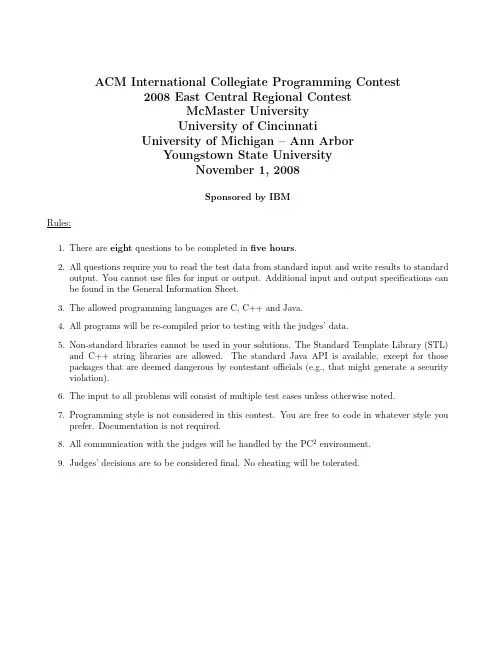 ACM International Collegiate Programming Contest
2008 East Central Regional Contest
McMaster University
University of Cincinnati
University of Michigan – Ann Arbor
Youngstown State University
November 1, 2008

Sponsored by IBM

Rules:

1. There are eight questions to be completed in five hours.

2. All questions require you to read the test data from standard input and write results to standard output. You cannot use files for input or output. Additional input and output specifications can be found in the General Information Sheet.

3. The allowed programming languages are C, C++ and Java.

4. All programs will be re-compiled prior to testing with the judges' data.

5. Non-standard libraries cannot be used in your solutions. The Standard Template Library (STL) and C++ string libraries are allowed. The standard Java API is available, except for those packages that are deemed dangerous by contestant officials (e.g., that might generate a security violation).

6. The input to all problems will consist of multiple test cases unless otherwise noted.

7. Programming style is not considered in this contest. You are free to code in whatever style you prefer. Documentation is not required.

8. All communication with the judges will be handled by the $PC^2$ environment.

9. Judges' decisions are to be considered final. No cheating will be tolerated.